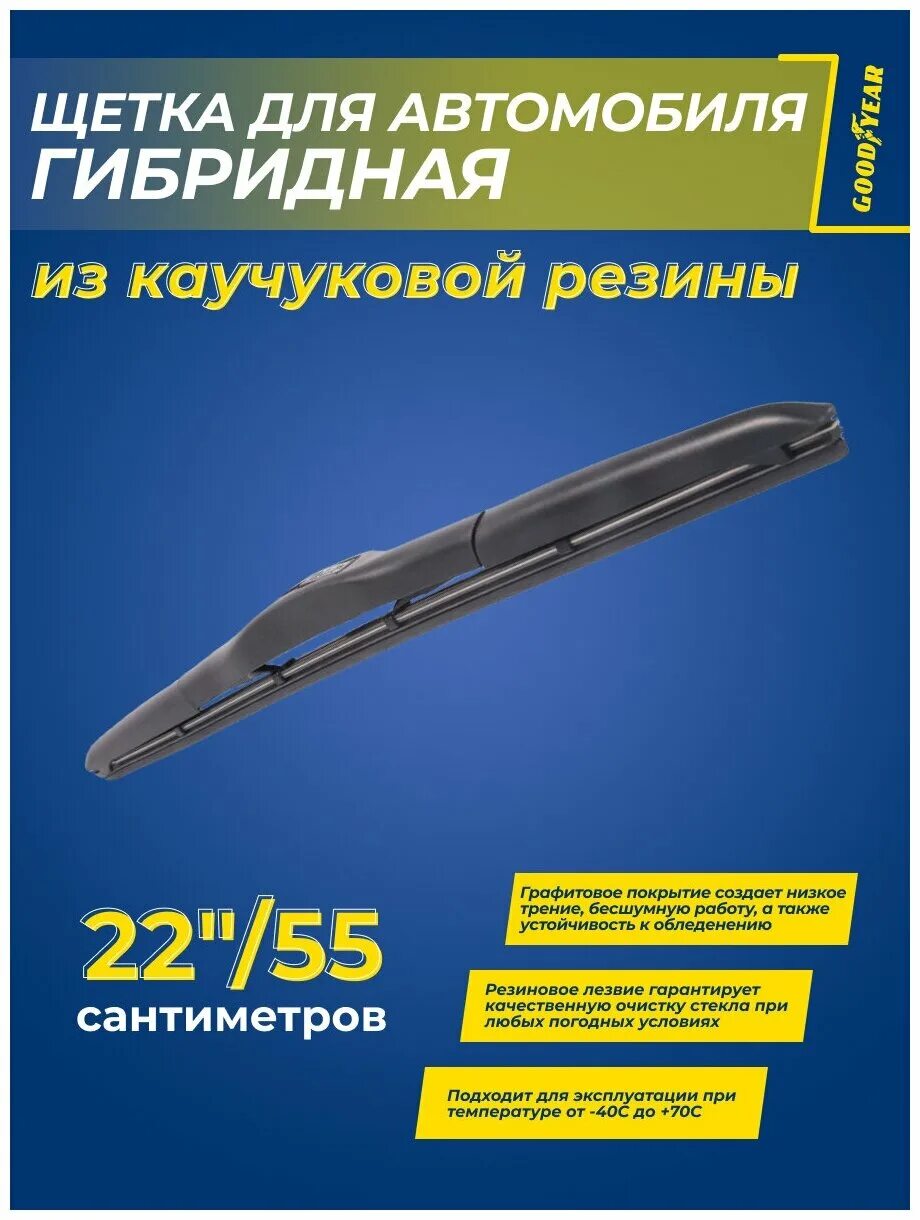 ЩЕТКА ДЛЯ АВТОМОБИЛЯ ГИБРИДНАЯ

GOODYEAR

из каучуковой резины

22"/55 сантиметров

Графитовое покрытие создает низкое трение, бесшумную работу, а также устойчивость к обледенению

Резиновое лезвие гарантирует качественную очистку стекла при любых погодных условиях

Подходит для эксплуатации при температуре от -40С до +70С